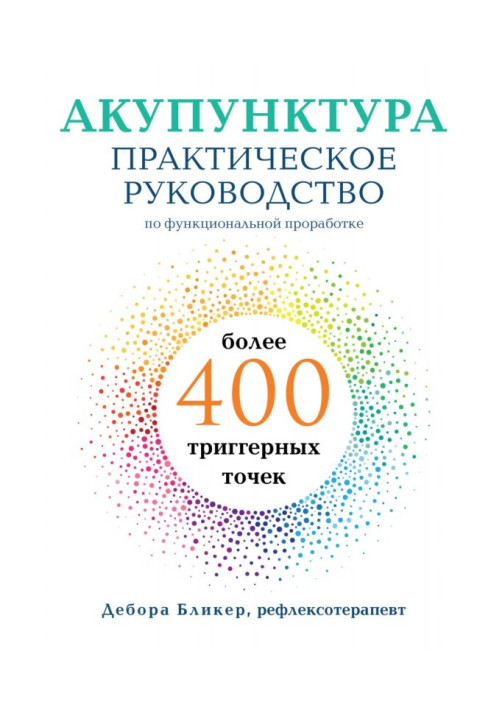 АКУПУНКТУРА
ПРАКТИЧЕСКОЕ РУКОВОДСТВО
по функциональной проработке

более
400
триггерных
точек

Дебора Бликер, рефлексотерапевт